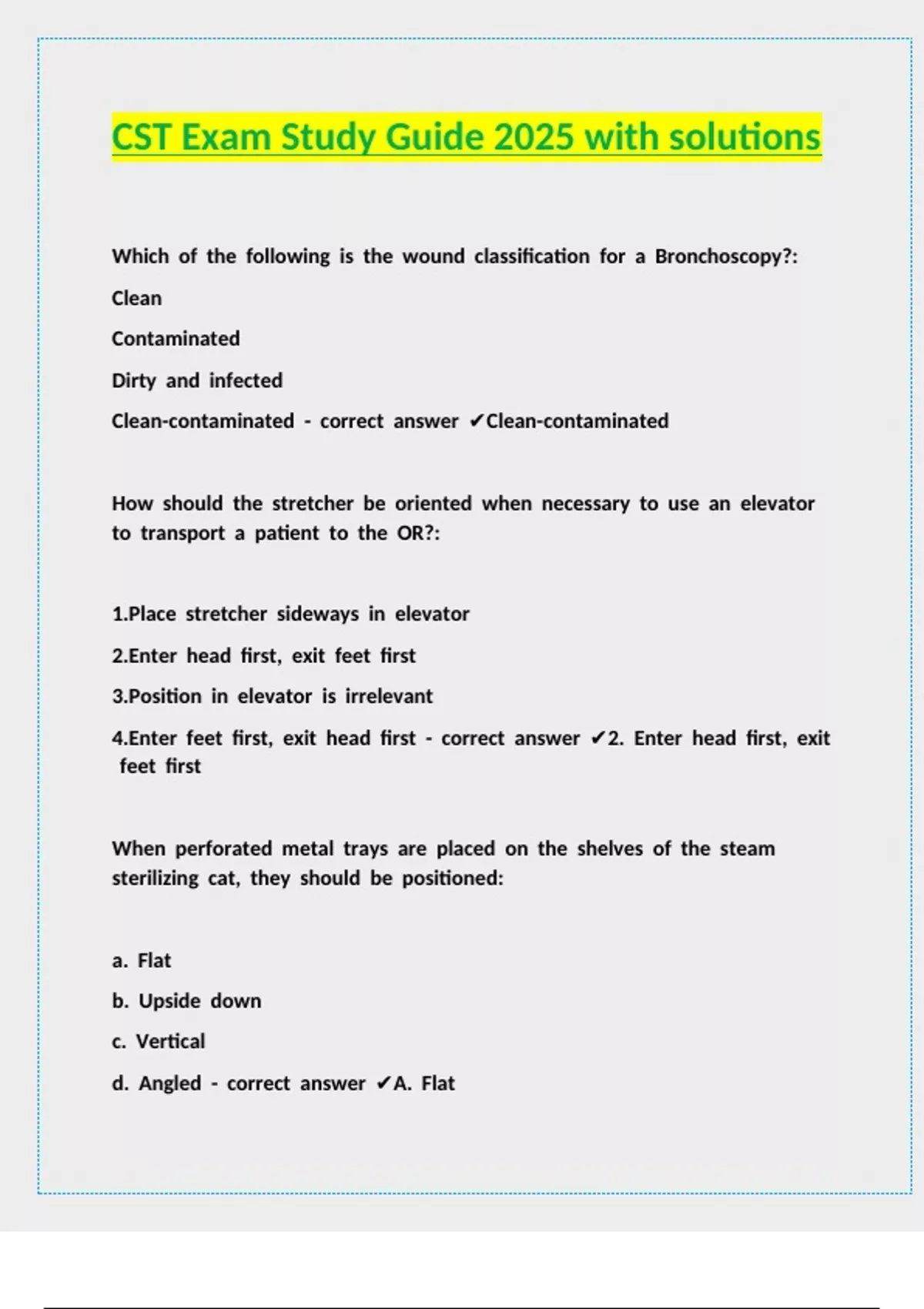 CST Exam Study Guide 2025 with solutions

Which of the following is the wound classification for a Bronchoscopy?:

Clean

Contaminated

Dirty and infected

Clean-contaminated - correct answer ✔Clean-contaminated

How should the stretcher be oriented when necessary to use an elevator to transport a patient to the OR?:

1.Place stretcher sideways in elevator

2.Enter head first, exit feet first

3.Position in elevator is irrelevant

4.Enter feet first, exit head first - correct answer ✔2. Enter head first, exit feet first

When perforated metal trays are placed on the shelves of the steam sterilizing cat, they should be positioned:

a. Flat

b. Upside down

c. Vertical

d. Angled - correct answer ✔A. Flat